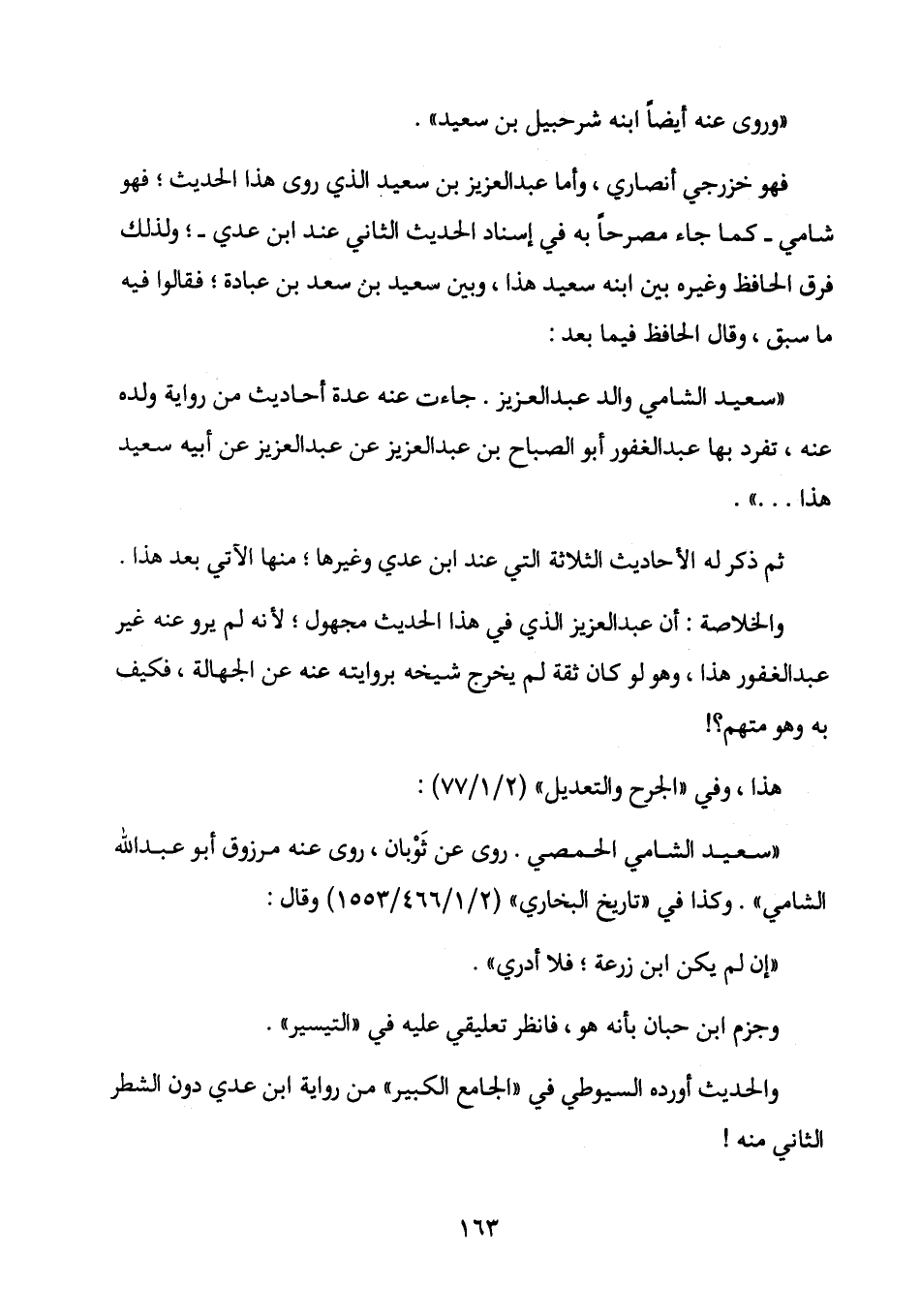 «وروى عنه أيضاً ابنه شرحبيل بن سعيد» .

فهو خزرجي أنصاري ، وأما عبدالعزيز بن سعيد الذي روى هذا الحديث ؛ فهو شامي ـ كما جاء مصرحاً به في إسناد الحديث الثاني عند ابن عدي ـ ؛ ولذلك فرق الحافظ وغيره بين ابنه سعيد هذا ، وبين سعيد بن سعد بن عبادة ؛ فقالوا فيه ما سبق ، وقال الحافظ فيما بعد :

«سعيد الشامي والد عبدالعزيز . جاءت عنه عدة أحاديث من رواية ولده عنه ، تفرد بها عبدالغفور أبو الصباح بن عبدالعزيز عن عبدالعزيز عن أبيه سعيد هذا . . .» .

ثم ذكر له الأحاديث الثلاثة التي عند ابن عدي وغيرها ؛ منها الآتي بعد هذا .

والخلاصة : أن عبدالعزيز الذي في هذا الحديث مجهول ؛ لأنه لم يرو عنه غير عبدالغفور هذا ، وهو لو كان ثقة لم يخرج شيخه بروايته عنه عن الجهالة ، فكيف به وهو متهم؟!

هذا ، وفي «الجرح والتعديل» (٧٧/١/٢) :

«سعيد الشامي الحمصي . روى عن ثَوْبان ، روى عنه مرزوق أبو عبدالله الشامي» . وكذا في «تاريخ البخاري» (١٥٥٣/٤٦٦/١/٢) وقال :

«إن لم يكن ابن زرعة ؛ فلا أدري» .

وجزم ابن حبان بأنه هو ، فانظر تعليقي عليه في «التيسير» .

والحديث أورده السيوطي في «الجامع الكبير» من رواية ابن عدي دون الشطر الثاني منه !

١٦٣